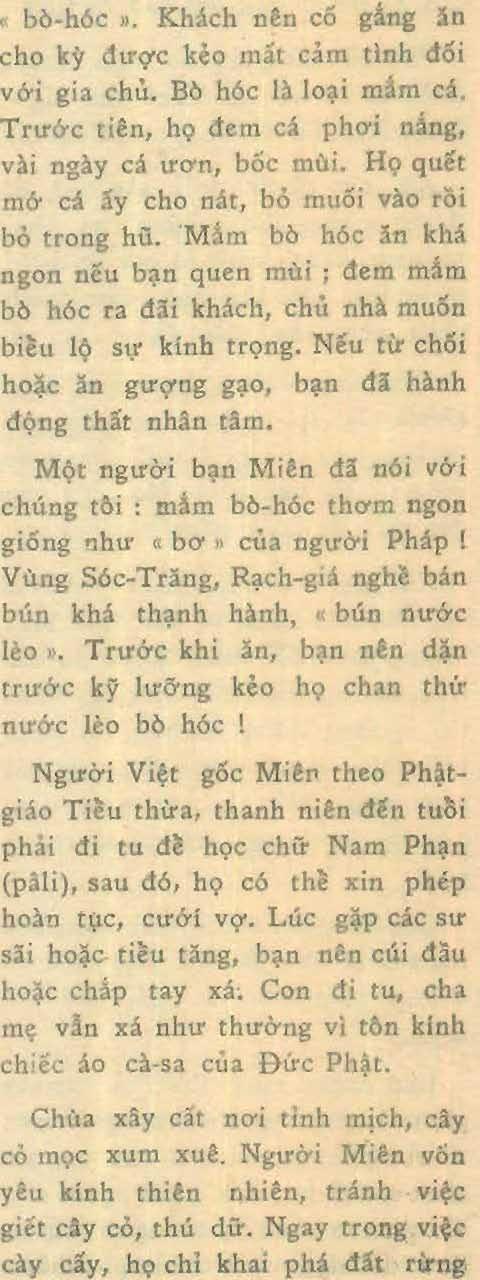 « bò-hóc ». Khách nên cố gắng ăn cho kỳ được kẻo mất cảm tình đối với gia chủ. Bò hóc là loại mắm cá. Trước tiên, họ đem cá phơi nắng, vài ngày cá ươn, bốc mùi. Họ quết mớ cá ấy cho nát, bỏ muối vào rồi bỏ trong hũ. Mắm bò hóc ăn khá ngon nếu bạn quen mùi ; đem mắm bò hóc ra đãi khách, chủ nhà muốn biểu lộ sự kính trọng. Nếu từ chối hoặc ăn gượng gạo, bạn đã hành động thất nhân tâm.

Một người bạn Miên đã nói với chúng tôi : mắm bò-hóc thơm ngon giống như « bơ » của người Pháp ! Vùng Sóc-Trăng, Rạch-giá nghề bán bún khá thạnh hành, « bún nước lèo ». Trước khi ăn, bạn nên dặn trước kỹ lưỡng kẻo họ chan thứ nước lèo bò hóc !

Người Việt gốc Miên theo Phật-giáo Tiểu thừa, thanh niên đến tuổi phải đi tu để học chữ Nam Phạn (pâli), sau đó, họ có thể xin phép hoàn tục, cưới vợ. Lúc gặp các sư sãi hoặc tiểu tăng, bạn nên cúi đầu hoặc chắp tay xá. Con đi tu, cha mẹ vẫn xá như thường vì tôn kính chiếc áo cà-sa của Đức Phật.

Chùa xây cất nơi tỉnh mịch, cây cỏ mọc xum xuê. Người Miên vốn yêu kính thiên nhiên, tránh việc giết cây cỏ, thú dữ. Ngay trong việc cày cấy, họ chỉ khai phá đất rừng